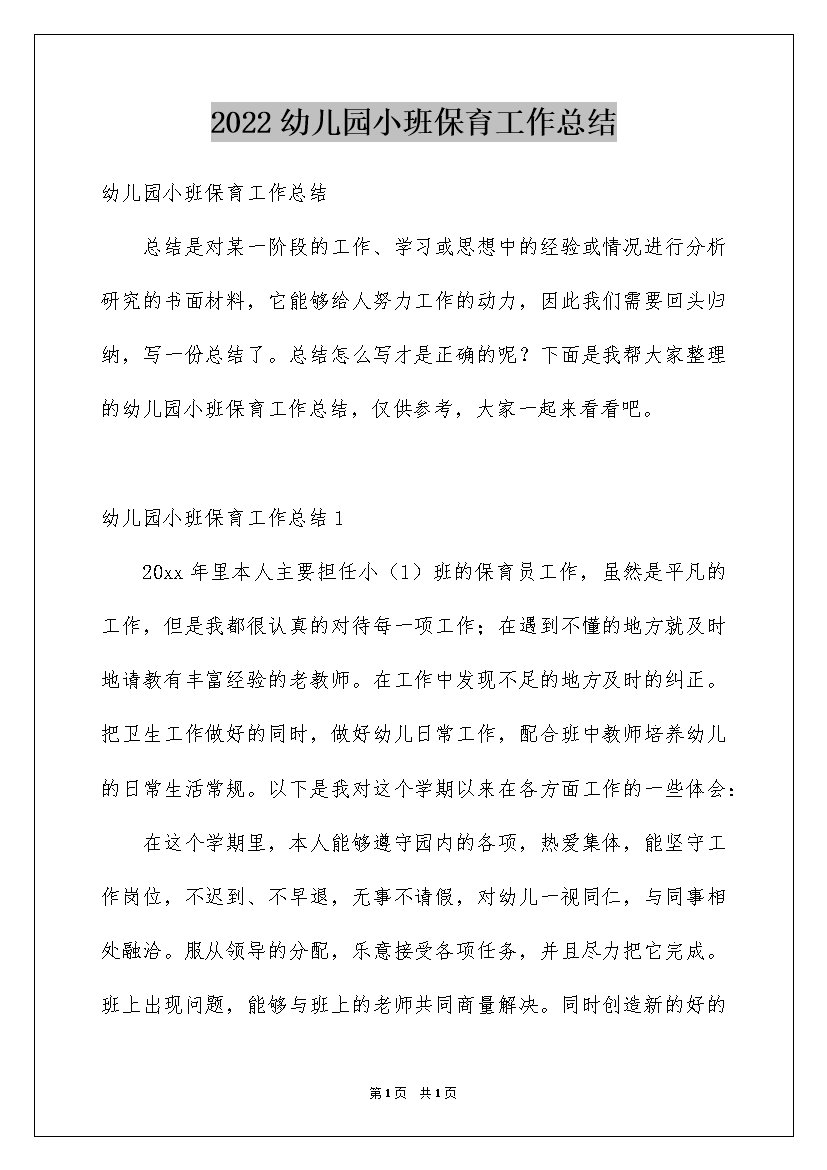 2022幼儿园小班保育工作总结

幼儿园小班保育工作总结

总结是对某一阶段的工作、学习或思想中的经验或情况进行分析研究的书面材料，它能够给人努力工作的动力，因此我们需要回头归纳，写一份总结了。总结怎么写才是正确的呢？下面是我帮大家整理的幼儿园小班保育工作总结，仅供参考，大家一起来看看吧。

幼儿园小班保育工作总结1

20xx年里本人主要担任小（1）班的保育员工作，虽然是平凡的工作，但是我都很认真的对待每一项工作；在遇到不懂的地方就及时地请教有丰富经验的老教师。在工作中发现不足的地方及时的纠正。把卫生工作做好的同时，做好幼儿日常工作，配合班中教师培养幼儿的日常生活常规。以下是我对这个学期以来在各方面工作的一些体会：

在这个学期里，本人能够遵守园内的各项，热爱集体，能坚守工作岗位，不迟到、不早退，无事不请假，对幼儿一视同仁，与同事相处融洽。服从领导的分配，乐意接受各项任务，并且尽力把它完成。班上出现问题，能够与班上的老师共同商量解决。同时创造新的好的

第1页 共1页